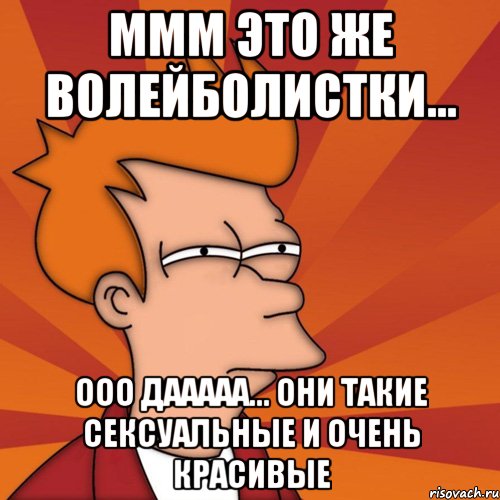 МММ ЭТО ЖЕ ВОЛЕЙБОЛИСТКИ...

ООО ДААААА... ОНИ ТАКИЕ СЕКСУАЛЬНЫЕ И ОЧЕНЬ КРАСИВЫЕ

risovach.ru